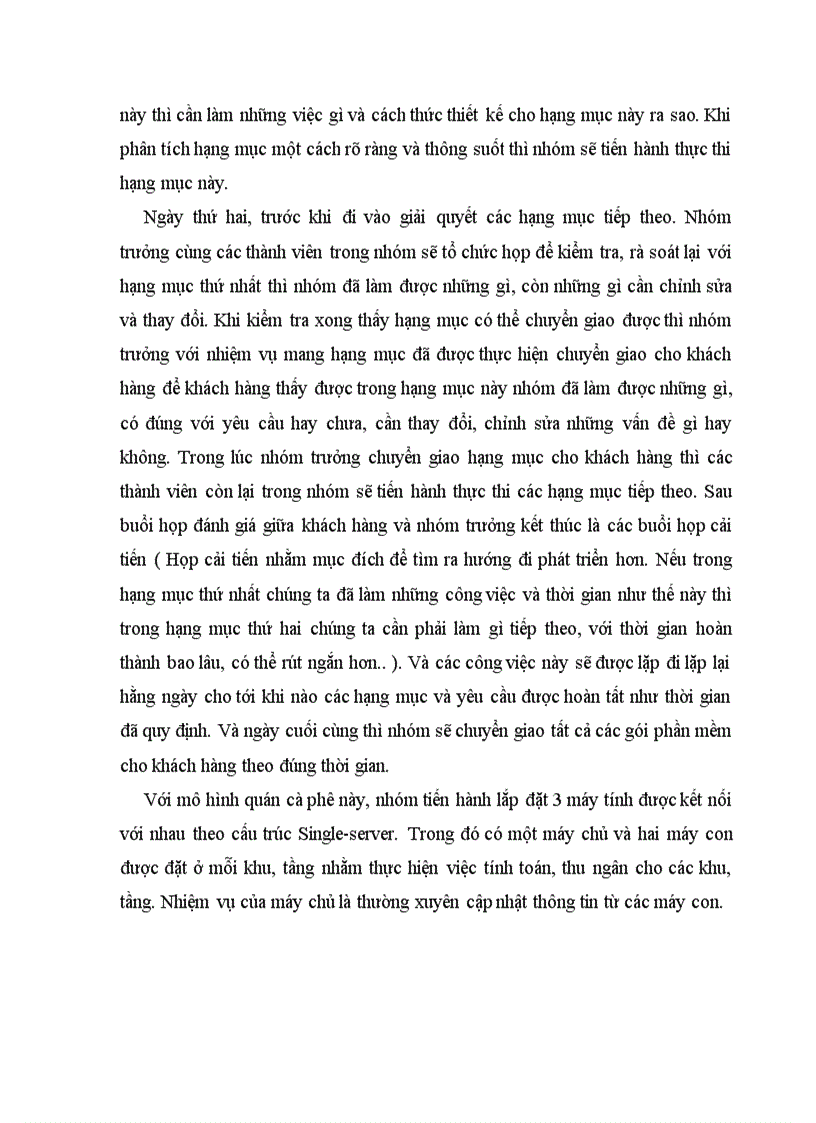 này thì cần làm những việc gì và cách thức thiết kế cho hạng mục này ra sao. Khi phân tích hạng mục một cách rõ ràng và thông suốt thì nhóm sẽ tiến hành thực thi hạng mục này.

Ngày thứ hai, trước khi đi vào giải quyết các hạng mục tiếp theo. Nhóm trưởng cùng các thành viên trong nhóm sẽ tổ chức họp để kiểm tra, rà soát lại với hạng mục thứ nhất thì nhóm đã làm được những gì, còn những gì cần chỉnh sửa và thay đổi. Khi kiểm tra xong thấy hạng mục có thể chuyển giao được thì nhóm trưởng với nhiệm vụ mang hạng mục đã được thực hiện chuyển giao cho khách hàng để khách hàng thấy được trong hạng mục này nhóm đã làm được những gì, có đúng với yêu cầu hay chưa, cần thay đổi, chỉnh sửa những vấn đề gì hay không. Trong lúc nhóm trưởng chuyển giao hạng mục cho khách hàng thì các thành viên còn lại trong nhóm sẽ tiến hành thực thi các hạng mục tiếp theo. Sau buổi họp đánh giá giữa khách hàng và nhóm trưởng kết thúc là các buổi họp cải tiến ( Họp cải tiến nhằm mục đích để tìm ra hướng đi phát triển hơn. Nếu trong hạng mục thứ nhất chúng ta đã làm những công việc và thời gian như thế này thì trong hạng mục thứ hai chúng ta cần phải làm gì tiếp theo, với thời gian hoàn thành bao lâu, có thể rút ngắn hơn.. ). Và các công việc này sẽ được lặp đi lặp lại hằng ngày cho tới khi nào các hạng mục và yêu cầu được hoàn tất như thời gian đã quy định. Và ngày cuối cùng thì nhóm sẽ chuyển giao tất cả các gói phần mềm cho khách hàng theo đúng thời gian.

Với mô hình quán cà phê này, nhóm tiến hành lắp đặt 3 máy tính được kết nối với nhau theo cấu trúc Single-server. Trong đó có một máy chủ và hai máy con được đặt ở mỗi khu, tầng nhằm thực hiện việc tính toán, thu ngân cho các khu, tầng. Nhiệm vụ của máy chủ là thường xuyên cập nhật thông tin từ các máy con.